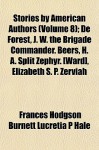 Stories by American Authors (Volume 8); De Forest, J. W. the Brigade Commander. Beers, H. A. Split Zephyr. [Ward], Elizabeth S. P. Zerviah

Frances Hodgson Burnett Lucretia P Hale